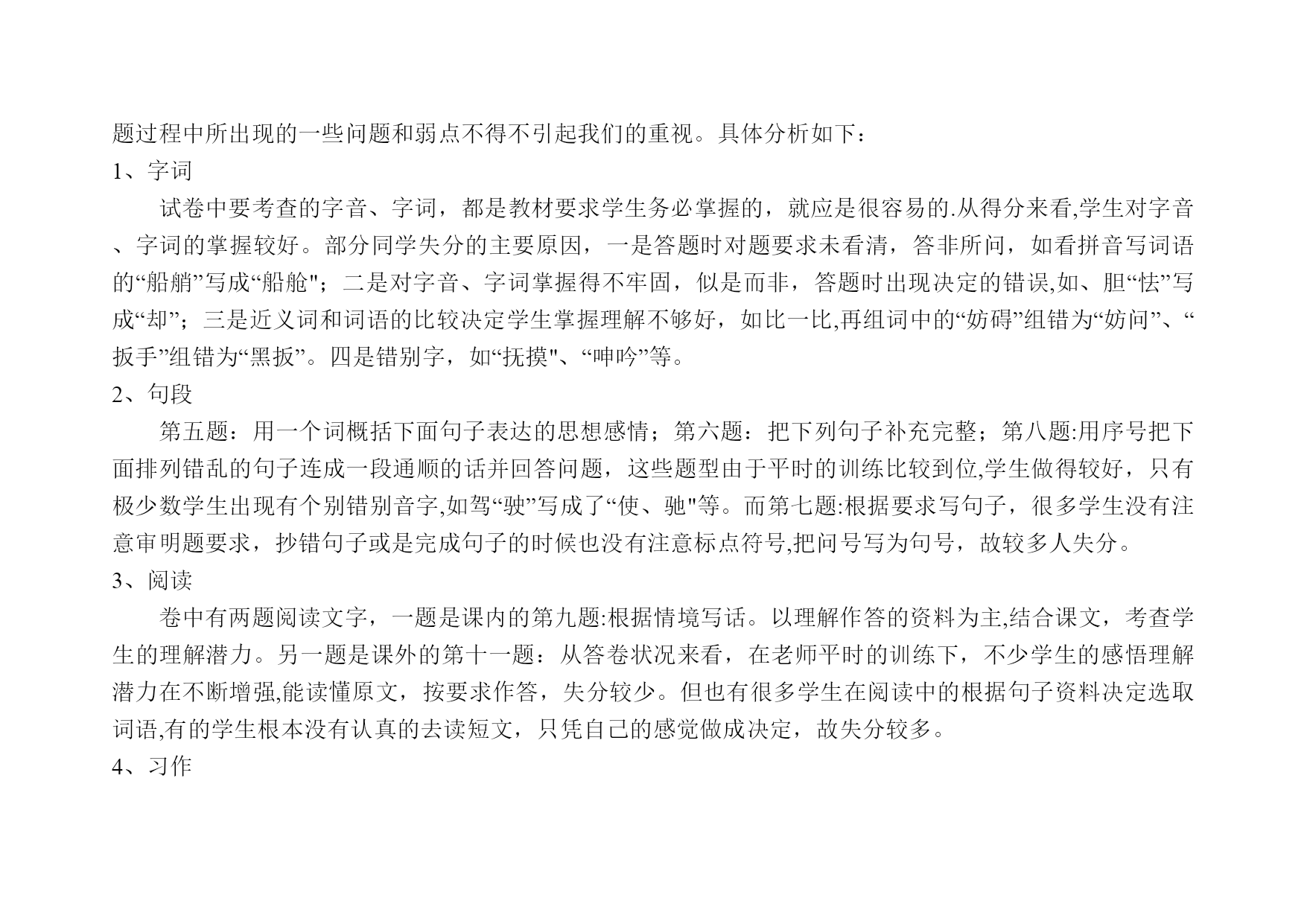 题过程中所出现的一些问题和弱点不得不引起我们的重视。具体分析如下：
1、字词
试卷中要考查的字音、字词，都是教材要求学生务必掌握的，就应是很容易的.从得分来看,学生对字音、字词的掌握较好。部分同学失分的主要原因，一是答题时对题要求未看清，答非所问，如看拼音写词语的“船艄”写成“船舱"；二是对字音、字词掌握得不牢固，似是而非，答题时出现决定的错误,如、胆“怯”写成“却”；三是近义词和词语的比较决定学生掌握理解不够好，如比一比,再组词中的“妨碍”组错为“妨问”、“扳手”组错为“黑扳”。四是错别字，如“抚摸"、“呻吟”等。
2、句段
第五题：用一个词概括下面句子表达的思想感情；第六题：把下列句子补充完整；第八题:用序号把下面排列错乱的句子连成一段通顺的话并回答问题，这些题型由于平时的训练比较到位,学生做得较好，只有极少数学生出现有个别错别音字,如驾“驶”写成了“使、驰"等。而第七题:根据要求写句子，很多学生没有注意审明题要求，抄错句子或是完成句子的时候也没有注意标点符号,把问号写为句号，故较多人失分。
3、阅读
卷中有两题阅读文字，一题是课内的第九题:根据情境写话。以理解作答的资料为主,结合课文，考查学生的理解潜力。另一题是课外的第十一题：从答卷状况来看，在老师平时的训练下，不少学生的感悟理解潜力在不断增强,能读懂原文，按要求作答，失分较少。但也有很多学生在阅读中的根据句子资料决定选取词语,有的学生根本没有认真的去读短文，只凭自己的感觉做成决定，故失分较多。
4、习作